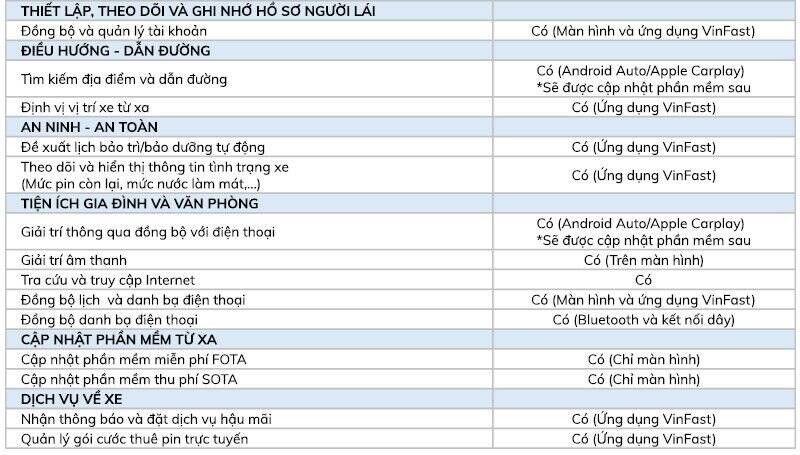 | THIẾT LẬP, THEO DÕI VÀ GHI NHỚ HỒ SƠ NGƯỜI LÁI | |
|---|---|
| Đồng bộ và quản lý tài khoản | Có (Màn hình và ứng dụng VinFast) |
| ĐIỀU HƯỚNG - DẪN ĐƯỜNG | |
| Tìm kiếm địa điểm và dẫn đường | Có (Android Auto/Apple Carplay) *Sẽ được cập nhật phần mềm sau |
| Định vị vị trí xe từ xa | Có (Ứng dụng VinFast) |
| AN NINH - AN TOÀN | |
| Đề xuất lịch bảo trì/bảo dưỡng tự động | Có (Ứng dụng VinFast) |
| Theo dõi và hiển thị thông tin tình trạng xe (Mức pin còn lại, mức nước làm mát,...) | Có (Ứng dụng VinFast) |
| TIỆN ÍCH GIA ĐÌNH VÀ VĂN PHÒNG | |
| Giải trí thông qua đồng bộ với điện thoại | Có (Android Auto/Apple Carplay) *Sẽ được cập nhật phần mềm sau |
| Giải trí âm thanh | Có (Trên màn hình) |
| Tra cứu và truy cập Internet | Có |
| Đồng bộ lịch và danh bạ điện thoại | Có (Màn hình và ứng dụng VinFast) |
| Đồng bộ danh bạ điện thoại | Có (Bluetooth và kết nối dây) |
| CẬP NHẬT PHẦN MỀM TỪ XA | |
| Cập nhật phần mềm miễn phí FOTA | Có (Chỉ màn hình) |
| Cập nhật phần mềm thu phí SOTA | Có (Chỉ màn hình) |
| DỊCH VỤ VỀ XE | |
| Nhận thông báo và đặt dịch vụ hậu mãi | Có (Ứng dụng VinFast) |
| Quản lý gói cước thuê pin trực tuyến | Có (Ứng dụng VinFast) |